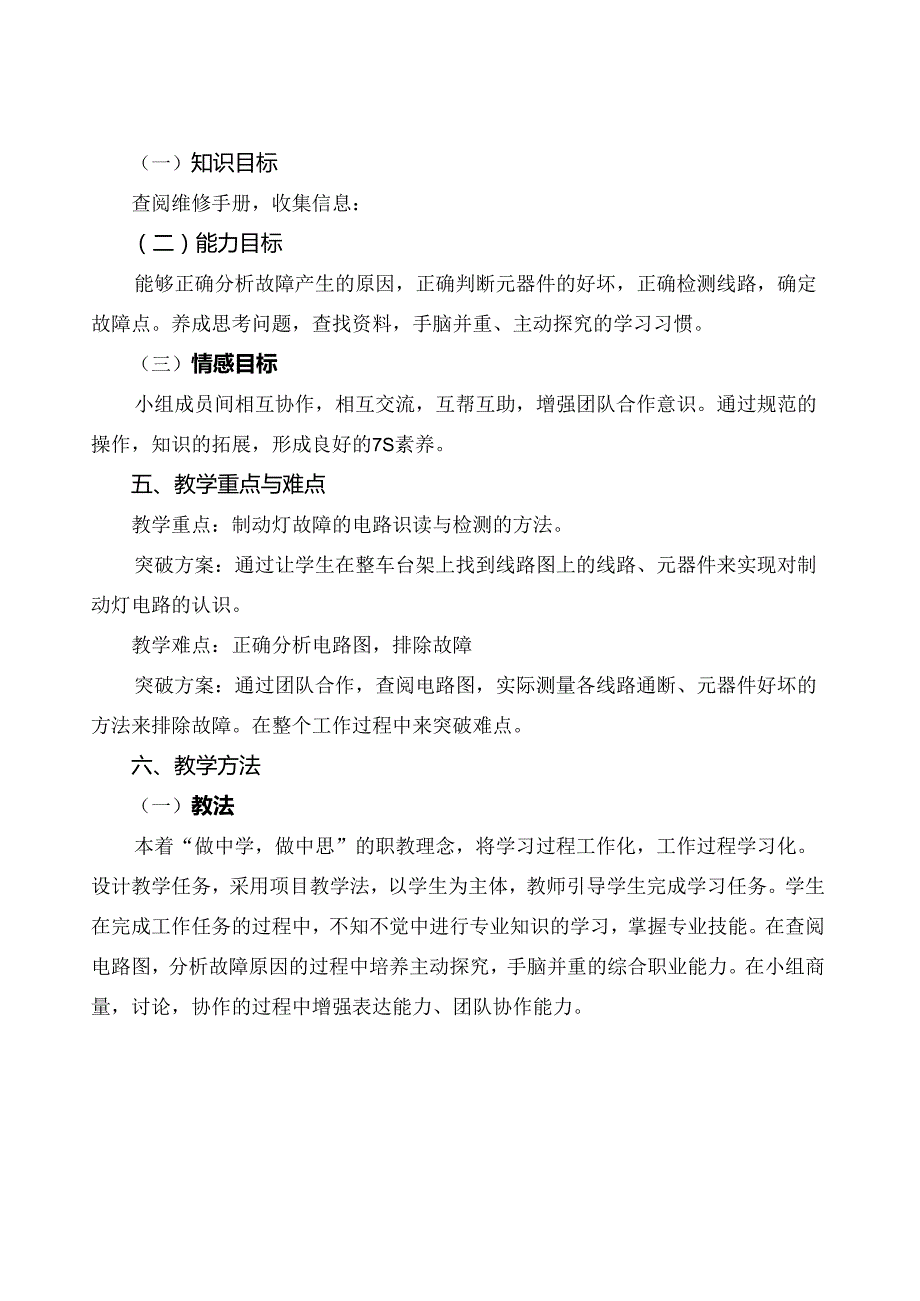 （一）知识目标

查阅维修手册，收集信息：

（二）能力目标

能够正确分析故障产生的原因，正确判断元器件的好坏，正确检测线路，确定故障点。养成思考问题，查找资料，手脑并重、主动探究的学习习惯。

（三）情感目标

小组成员间相互协作，相互交流，互帮互助，增强团队合作意识。通过规范的操作，知识的拓展，形成良好的7S素养。

五、教学重点与难点

教学重点：制动灯故障的电路识读与检测的方法。

突破方案：通过让学生在整车台架上找到线路图上的线路、元器件来实现对制动灯电路的认识。

教学难点：正确分析电路图，排除故障

突破方案：通过团队合作，查阅电路图，实际测量各线路通断、元器件好坏的方法来排除故障。在整个工作过程中来突破难点。

六、教学方法

（一）教法

本着“做中学，做中思”的职教理念，将学习过程工作化，工作过程学习化。设计教学任务，采用项目教学法，以学生为主体，教师引导学生完成学习任务。学生在完成工作任务的过程中，不知不觉中进行专业知识的学习，掌握专业技能。在查阅电路图，分析故障原因的过程中培养主动探究，手脑并重的综合职业能力。在小组商量，讨论，协作的过程中增强表达能力、团队协作能力。